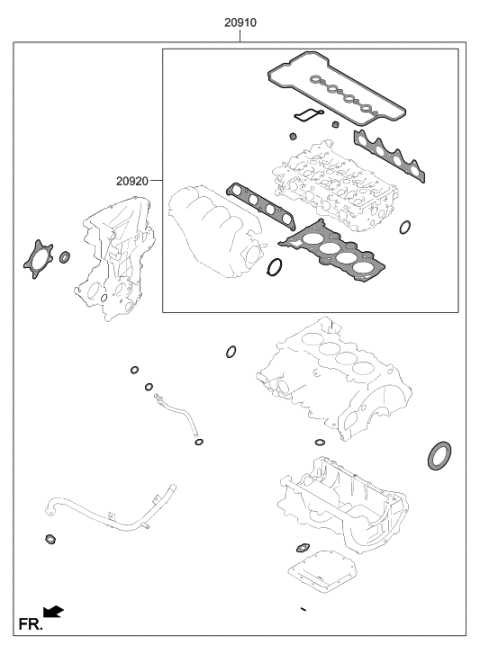 20910

20920

FR.